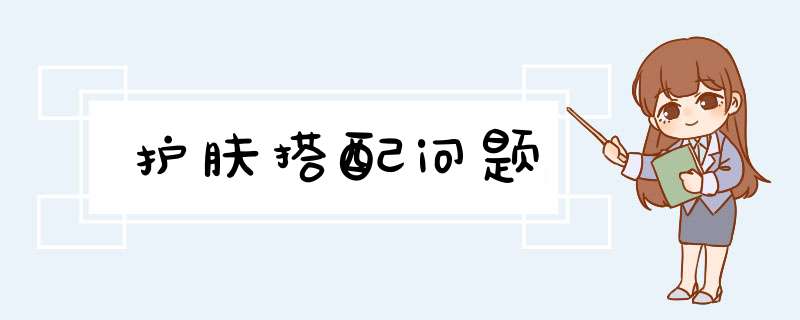 护肤搭配问题